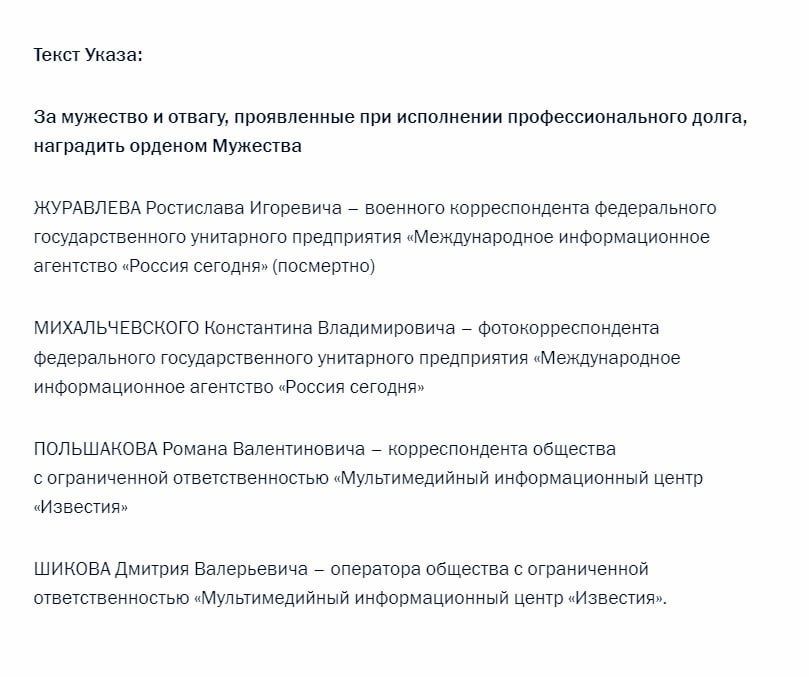 Текст Указа:

За мужество и отвагу, проявленные при исполнении профессионального долга, наградить орденом Мужества

ЖУРАВЛЕВА Ростислава Игоревича – военного корреспондента федерального государственного унитарного предприятия «Международное информационное агентство «Россия сегодня» (посмертно)

МИХАЛЬЧЕВСКОГО Константина Владимировича – фотокорреспондента федерального государственного унитарного предприятия «Международное информационное агентство «Россия сегодня»

ПОЛЬШАКОВА Романа Валентиновича – корреспондента общества с ограниченной ответственностью «Мультимедийный информационный центр «Известия»

ШИКОВА Дмитрия Валерьевича – оператора общества с ограниченной ответственностью «Мультимедийный информационный центр «Известия».